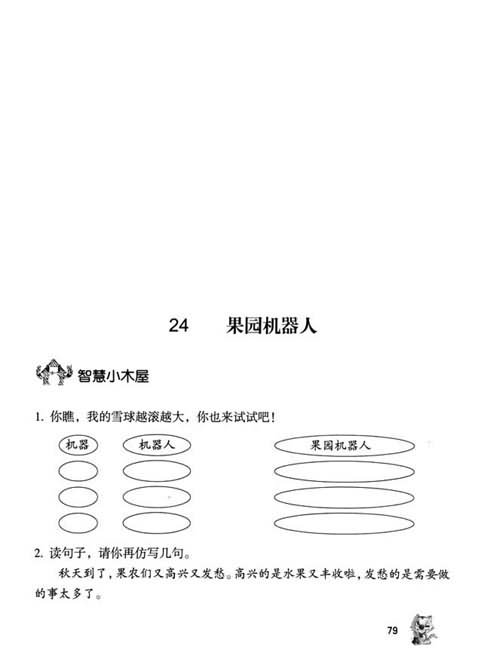 24　果园机器人

智慧小木屋

1. 你瞧，我的雪球越滚越大，你也来试试吧！

机器　机器人　果园机器人

2. 读句子，请你再仿写几句。

秋天到了，果农们又高兴又发愁。高兴的是水果又丰收啦，发愁的是需要做的事太多了。

79